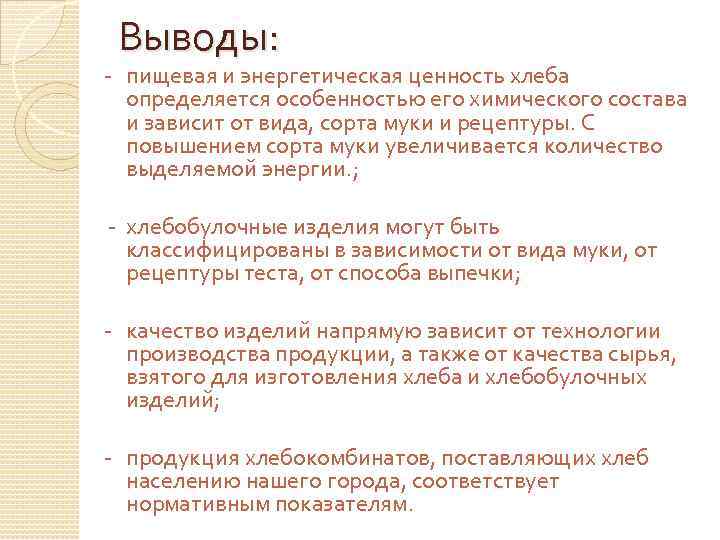 Выводы:

- пищевая и энергетическая ценность хлеба определяется особенностью его химического состава и зависит от вида, сорта муки и рецептуры. С повышением сорта муки увеличивается количество выделяемой энергии.;

- хлебобулочные изделия могут быть классифицированы в зависимости от вида муки, от рецептуры теста, от способа выпечки;

- качество изделий напрямую зависит от технологии производства продукции, а также от качества сырья, взятого для изготовления хлеба и хлебобулочных изделий;

- продукция хлебокомбинатов, поставляющих хлеб населению нашего города, соответствует нормативным показателям.